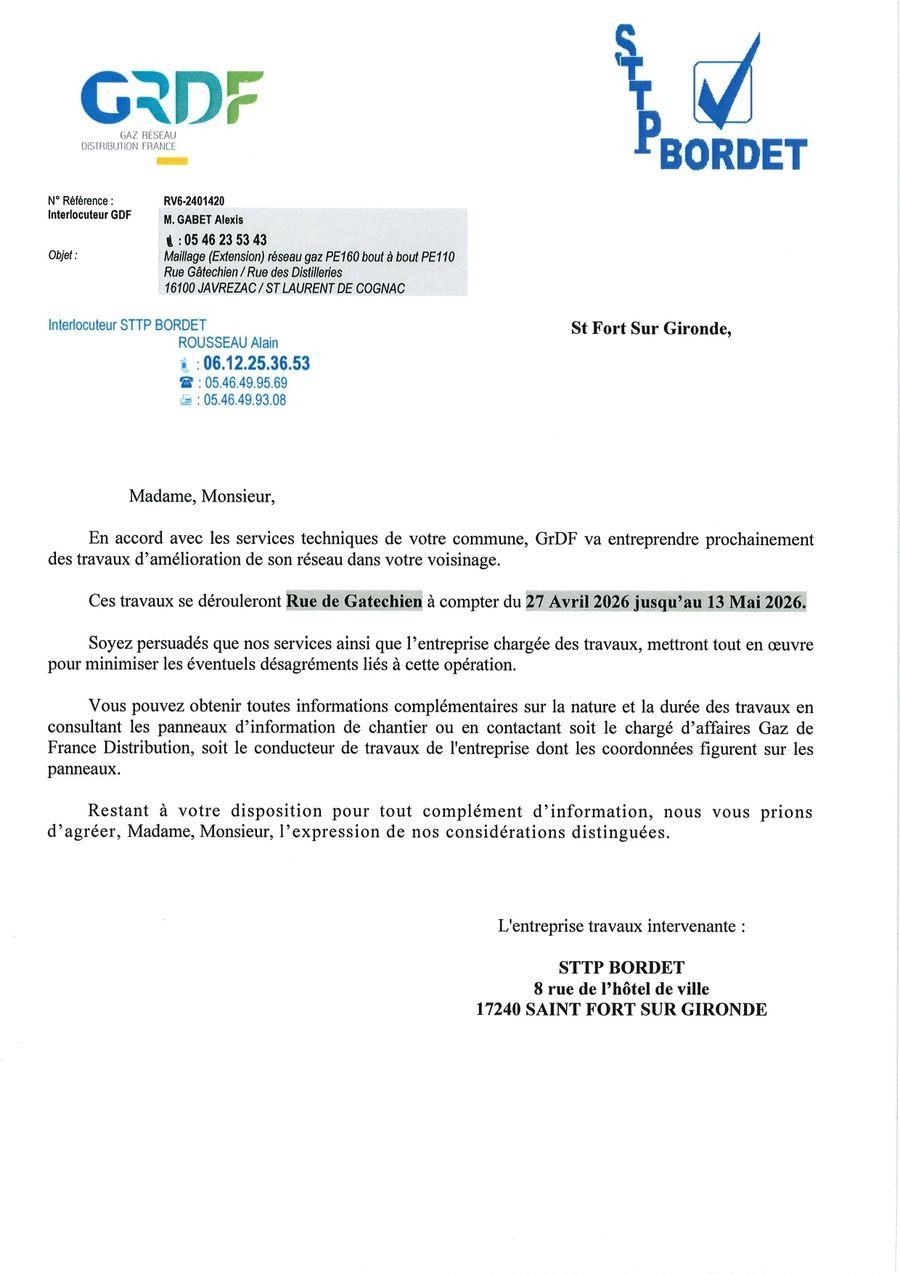 GRDF
GAZ RÉSEAU DISTRIBUTION FRANCE

STTP BORDET

N° Référence : RV6-2401420
Interlocuteur GDF M. GABET Alexis
: 05 46 23 53 43
Objet : Maillage (Extension) réseau gaz PE160 bout à bout PE110
Rue Gâtechien / Rue des Distilleries
16100 JAVREZAC / ST LAURENT DE COGNAC

Interlocuteur STTP BORDET
ROUSSEAU Alain
: 06.12.25.36.53
: 05.46.49.95.69
: 05.46.49.93.08

St Fort Sur Gironde,

Madame, Monsieur,

En accord avec les services techniques de votre commune, GrDF va entreprendre prochainement des travaux d'amélioration de son réseau dans votre voisinage.

Ces travaux se dérouleront Rue de Gatechien à compter du 27 Avril 2026 jusqu'au 13 Mai 2026.

Soyez persuadés que nos services ainsi que l'entreprise chargée des travaux, mettront tout en œuvre pour minimiser les éventuels désagréments liés à cette opération.

Vous pouvez obtenir toutes informations complémentaires sur la nature et la durée des travaux en consultant les panneaux d'information de chantier ou en contactant soit le chargé d'affaires Gaz de France Distribution, soit le conducteur de travaux de l'entreprise dont les coordonnées figurent sur les panneaux.

Restant à votre disposition pour tout complément d'information, nous vous prions d'agréer, Madame, Monsieur, l'expression de nos considérations distinguées.

L'entreprise travaux intervenante :

STTP BORDET
8 rue de l'hôtel de ville
17240 SAINT FORT SUR GIRONDE